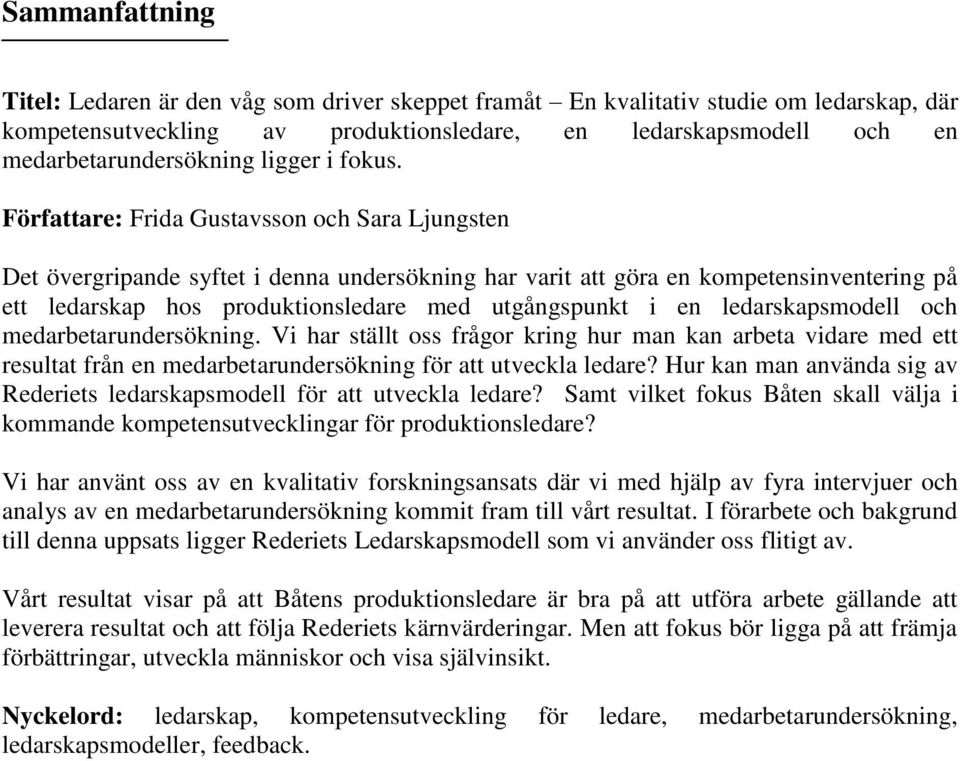 Sammanfattning

Titel: Ledaren är den våg som driver skeppet framåt – En kvalitativ studie om ledarskap, där kompetensutveckling av produktionsledare, en ledarskapsmodell och en medarbetarundersökning ligger i fokus.

Författare: Frida Gustavsson och Sara Ljungsten

Det övergripande syftet i denna undersökning har varit att göra en kompetensinventering på ett ledarskap hos produktionsledare med utgångspunkt i en ledarskapsmodell och medarbetarundersökning. Vi har ställt oss frågor kring hur man kan arbeta vidare med ett resultat från en medarbetarundersökning för att utveckla ledare? Hur kan man använda sig av Rederiets ledarskapsmodell för att utveckla ledare? Samt vilket fokus Båten skall välja i kommande kompetensutvecklingar för produktionsledare?

Vi har använt oss av en kvalitativ forskningsansats där vi med hjälp av fyra intervjuer och analys av en medarbetarundersökning kommit fram till vårt resultat. I förarbete och bakgrund till denna uppsats ligger Rederiets Ledarskapsmodell som vi använder oss flitigt av.

Vårt resultat visar på att Båtens produktionsledare är bra på att utföra arbete gällande att leverera resultat och att följa Rederiets kärnvärderingar. Men att fokus bör ligga på att främja förbättringar, utveckla människor och visa självinsikt.

Nyckelord: ledarskap, kompetensutveckling för ledare, medarbetarundersökning, ledarskapsmodeller, feedback.